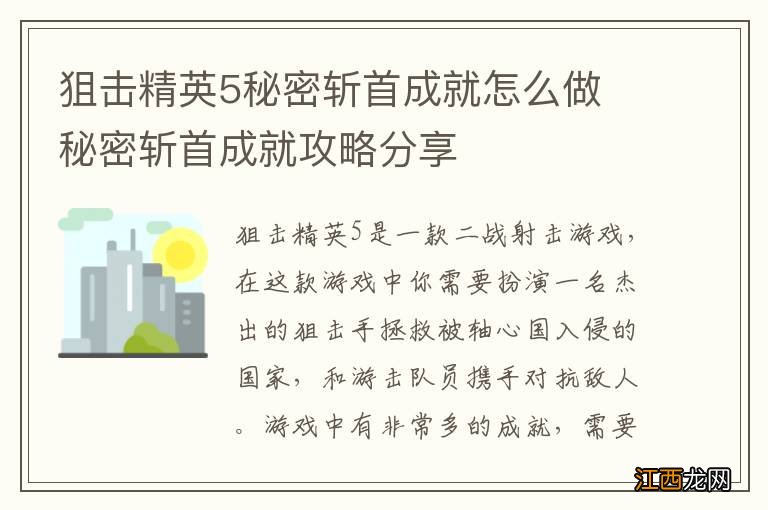 狙击精英5秘密斩首成就怎么做
秘密斩首成就攻略分享

狙击精英5是一款二战射击游戏，在这款游戏中你需要扮演一名杰出的狙击手拯救被轴心国入侵的国家，和游击队员携手对抗敌人。游戏中有非常多的成就，需要

江西龙网